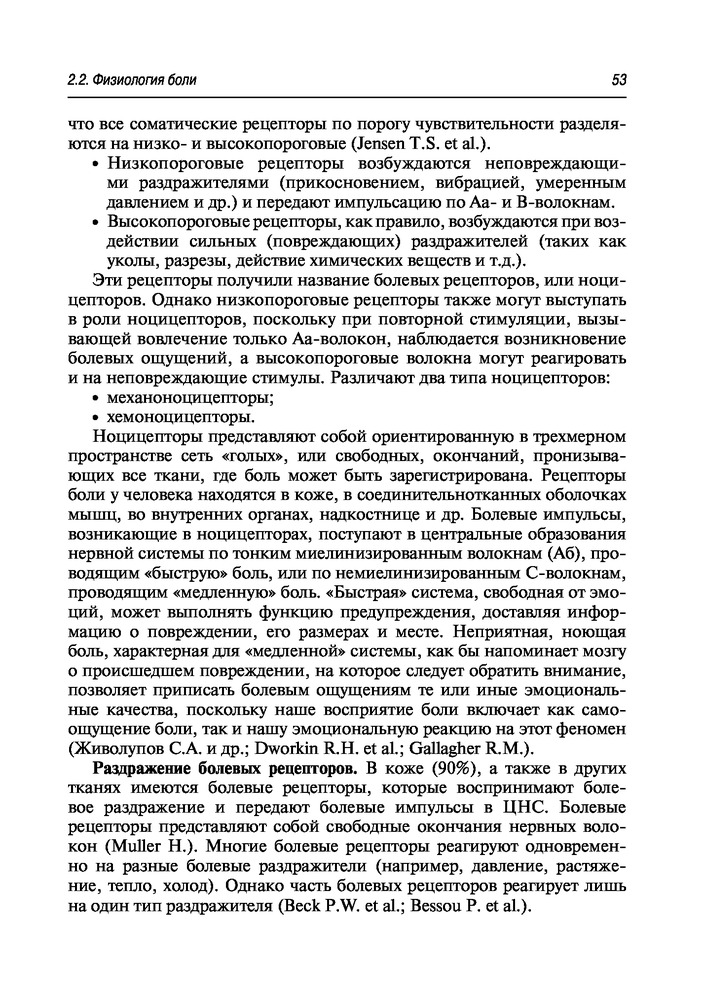 2.2. Физиология боли

53

что все соматические рецепторы по порогу чувствительности разделяются на низко- и высокопороговые (Jensen T.S. et al.).

• Низкопороговые рецепторы возбуждаются неповреждающими раздражителями (прикосновением, вибрацией, умеренным давлением и др.) и передают импульсацию по Аа- и В-волокнам.

• Высокопороговые рецепторы, как правило, возбуждаются при воздействии сильных (повреждающих) раздражителей (таких как уколы, разрезы, действие химических веществ и т.д.).

Эти рецепторы получили название болевых рецепторов, или ноцицепторов. Однако низкопороговые рецепторы также могут выступать в роли ноцицепторов, поскольку при повторной стимуляции, вызывающей вовлечение только Аа-волокон, наблюдается возникновение болевых ощущений, а высокопороговые волокна могут реагировать и на неповреждающие стимулы. Различают два типа ноцицепторов:

• механоноцицепторы;

• хемоноцицепторы.

Ноцицепторы представляют собой ориентированную в трехмерном пространстве сеть «голых», или свободных, окончаний, пронизывающих все ткани, где боль может быть зарегистрирована. Рецепторы боли у человека находятся в коже, в соединительнотканных оболочках мышц, во внутренних органах, надкостнице и др. Болевые импульсы, возникающие в ноцицепторах, поступают в центральные образования нервной системы по тонким миелинизированным волокнам (Аб), проводящим «быструю» боль, или по немиелинизированным С-волокнам, проводящим «медленную» боль. «Быстрая» система, свободная от эмоций, может выполнять функцию предупреждения, доставляя информацию о повреждении, его размерах и месте. Неприятная, ноющая боль, характерная для «медленной» системы, как бы напоминает мозгу о происшедшем повреждении, на которое следует обратить внимание, позволяет приписать болевым ощущениям те или иные эмоциональные качества, поскольку наше восприятие боли включает как самоощущение боли, так и нашу эмоциональную реакцию на этот феномен (Живолупов С.А. и др.; Dworkin R.H. et al.; Gallagher R.M.).

Раздражение болевых рецепторов. В коже (90%), а также в других тканях имеются болевые рецепторы, которые воспринимают болевое раздражение и передают болевые импульсы в ЦНС. Болевые рецепторы представляют собой свободные окончания нервных волокон (Muller H.). Многие болевые рецепторы реагируют одновременно на разные болевые раздражители (например, давление, растяжение, тепло, холод). Однако часть болевых рецепторов реагирует лишь на один тип раздражителя (Beck P.W. et al.; Bessou P. et al.).